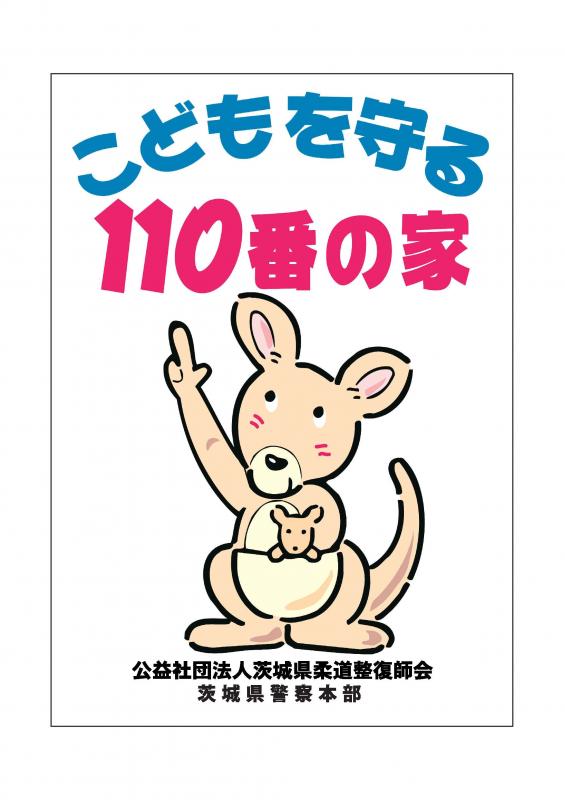 こどもを守る
110番の家

公益社団法人茨城県柔道整復師会
茨城県警察本部